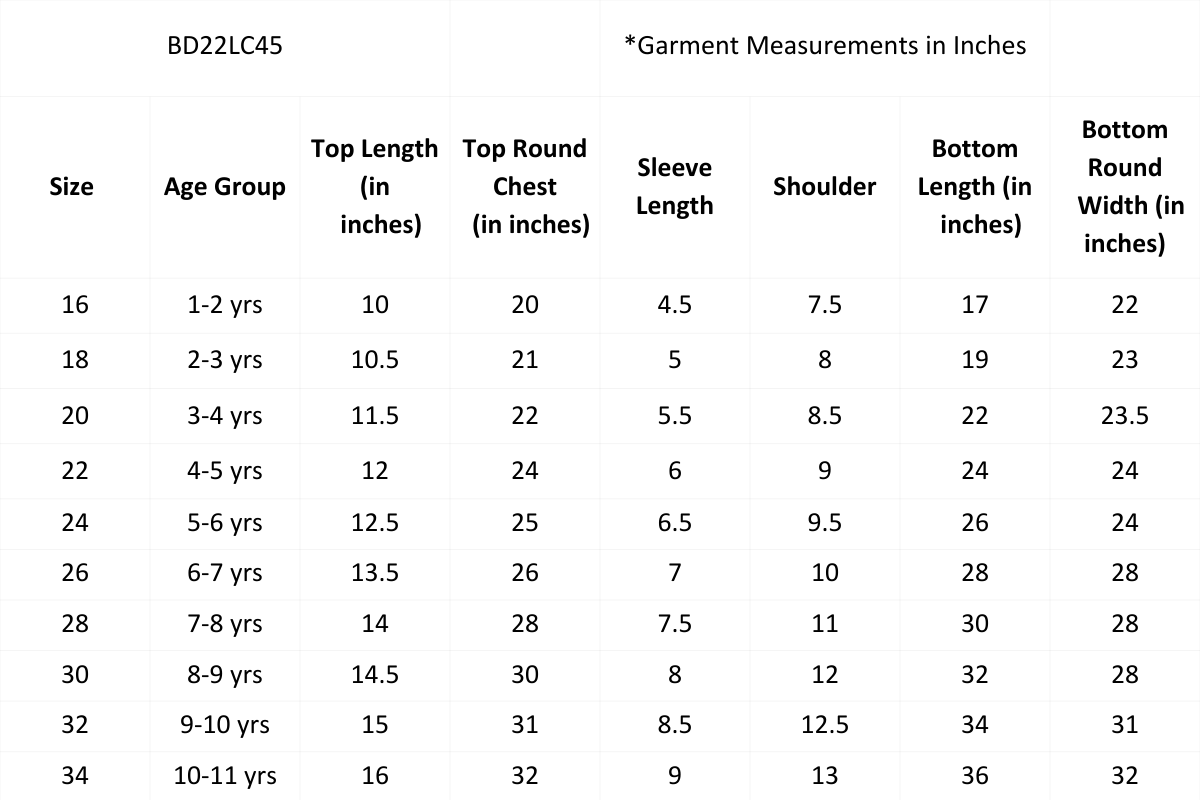 BD22LC45 *Garment Measurements in Inches

| Size | Age Group | Top Length (in inches) | Top Round Chest (in inches) | Sleeve Length | Shoulder | Bottom Length (in inches) | Bottom Round Width (in inches) |
|---|---|---|---|---|---|---|---|
| 16 | 1-2 yrs | 10 | 20 | 4.5 | 7.5 | 17 | 22 |
| 18 | 2-3 yrs | 10.5 | 21 | 5 | 8 | 19 | 23 |
| 20 | 3-4 yrs | 11.5 | 22 | 5.5 | 8.5 | 22 | 23.5 |
| 22 | 4-5 yrs | 12 | 24 | 6 | 9 | 24 | 24 |
| 24 | 5-6 yrs | 12.5 | 25 | 6.5 | 9.5 | 26 | 24 |
| 26 | 6-7 yrs | 13.5 | 26 | 7 | 10 | 28 | 28 |
| 28 | 7-8 yrs | 14 | 28 | 7.5 | 11 | 30 | 28 |
| 30 | 8-9 yrs | 14.5 | 30 | 8 | 12 | 32 | 28 |
| 32 | 9-10 yrs | 15 | 31 | 8.5 | 12.5 | 34 | 31 |
| 34 | 10-11 yrs | 16 | 32 | 9 | 13 | 36 | 32 |